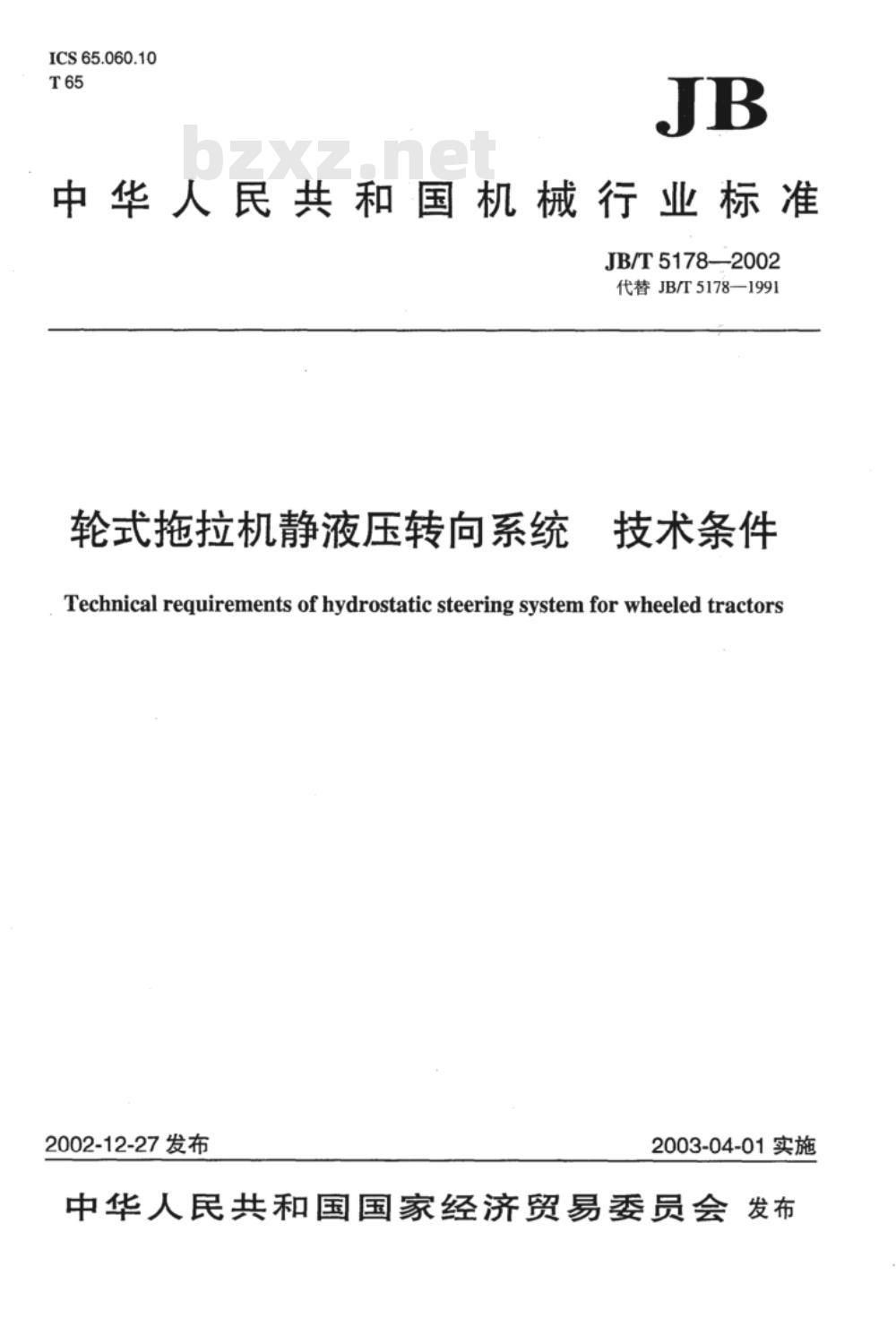 ICS 65.060.10
T 65

JB

bzxz.net

中华人民共和国机械行业标准

JB/T 5178—2002
代替 JB/T 5178—1991

轮式拖拉机静液压转向系统 技术条件

Technical requirements of hydrostatic steering system for wheeled tractors

2002-12-27 发布

2003-04-01 实施

中华人民共和国国家经济贸易委员会 发布